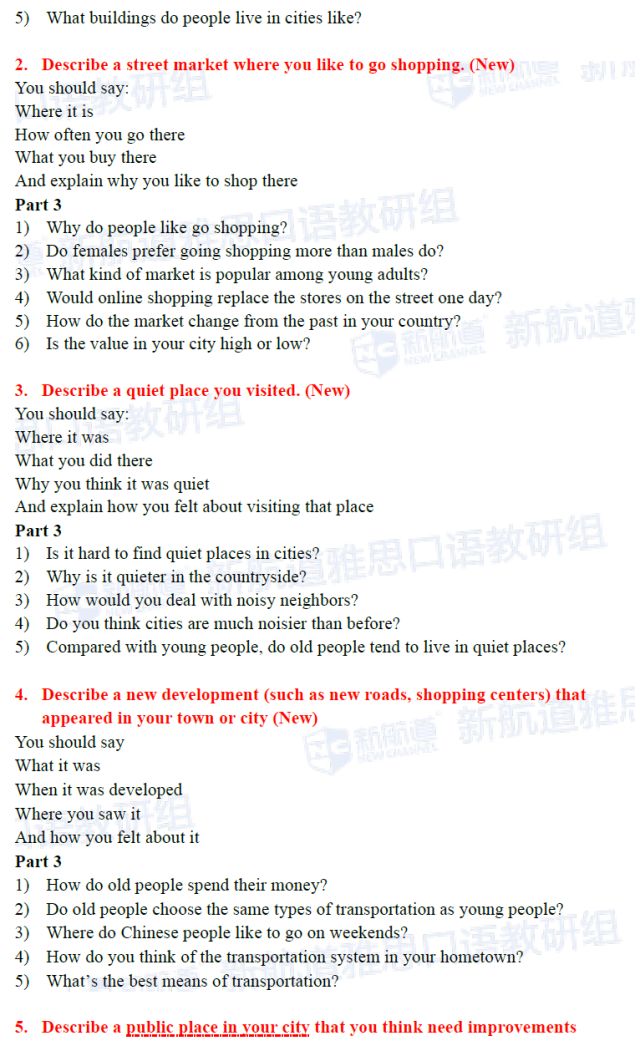 5) What buildings do people live in cities like?

2. Describe a street market where you like to go shopping. (New)
You should say:
Where it is
How often you go there
What you buy there
And explain why you like to shop there
Part 3
1) Why do people like go shopping?
2) Do females prefer going shopping more than males do?
3) What kind of market is popular among young adults?
4) Would online shopping replace the stores on the street one day?
5) How do the market change from the past in your country?
6) Is the value in your city high or low?

3. Describe a quiet place you visited. (New)
You should say:
Where it was
What you did there
Why you think it was quiet
And explain how you felt about visiting that place
Part 3
1) Is it hard to find quiet places in cities?
2) Why is it quieter in the countryside?
3) How would you deal with noisy neighbors?
4) Do you think cities are much noisier than before?
5) Compared with young people, do old people tend to live in quiet places?

4. Describe a new development (such as new roads, shopping centers) that appeared in your town or city (New)
You should say
What it was
When it was developed
Where you saw it
And how you felt about it
Part 3
1) How do old people spend their money?
2) Do old people choose the same types of transportation as young people?
3) Where do Chinese people like to go on weekends?
4) How do you think of the transportation system in your hometown?
5) What's the best means of transportation?

5. Describe a public place in your city that you think need improvements

新航道雅思口语教研组
新航道 NEW CHANNEL